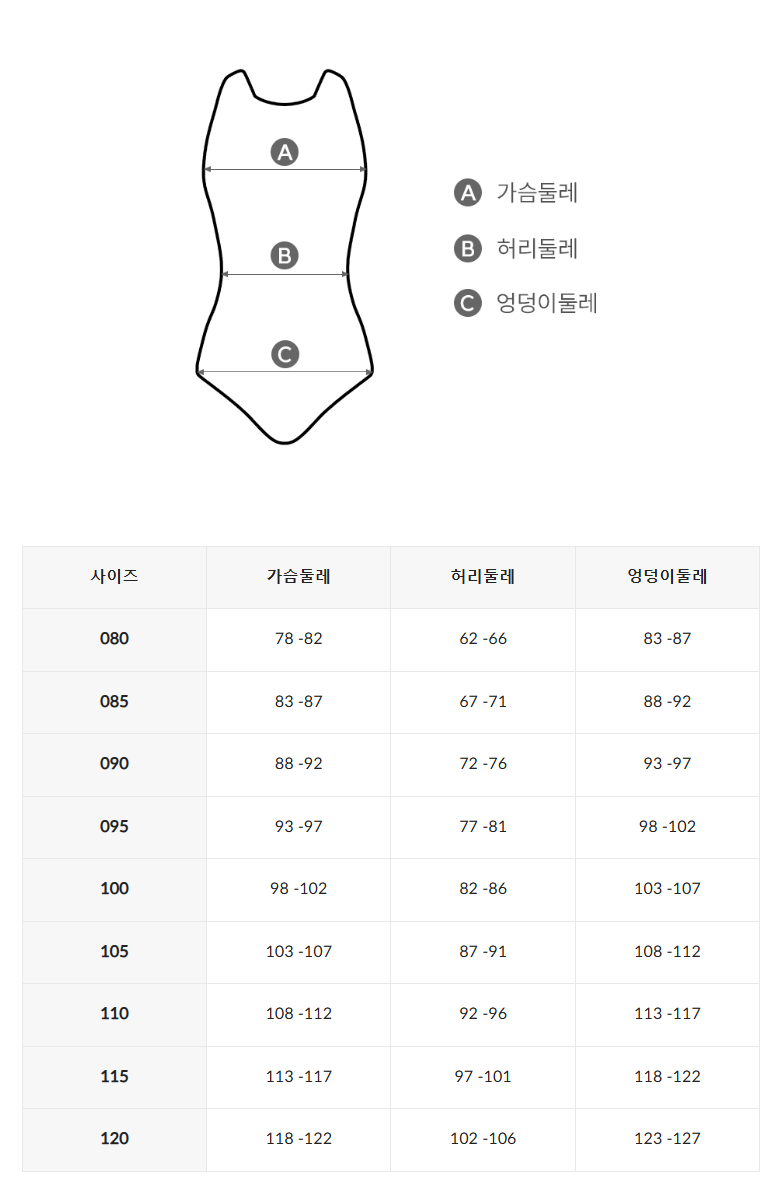 A
B
C

A 가슴둘레
B 허리둘레
C 엉덩이둘레

| 사이즈 | 가슴둘레 | 허리둘레 | 엉덩이둘레 |
|---|---|---|---|
| 080 | 78 -82 | 62 -66 | 83 -87 |
| 085 | 83 -87 | 67 -71 | 88 -92 |
| 090 | 88 -92 | 72 -76 | 93 -97 |
| 095 | 93 -97 | 77 -81 | 98 -102 |
| 100 | 98 -102 | 82 -86 | 103 -107 |
| 105 | 103 -107 | 87 -91 | 108 -112 |
| 110 | 108 -112 | 92 -96 | 113 -117 |
| 115 | 113 -117 | 97 -101 | 118 -122 |
| 120 | 118 -122 | 102 -106 | 123 -127 |